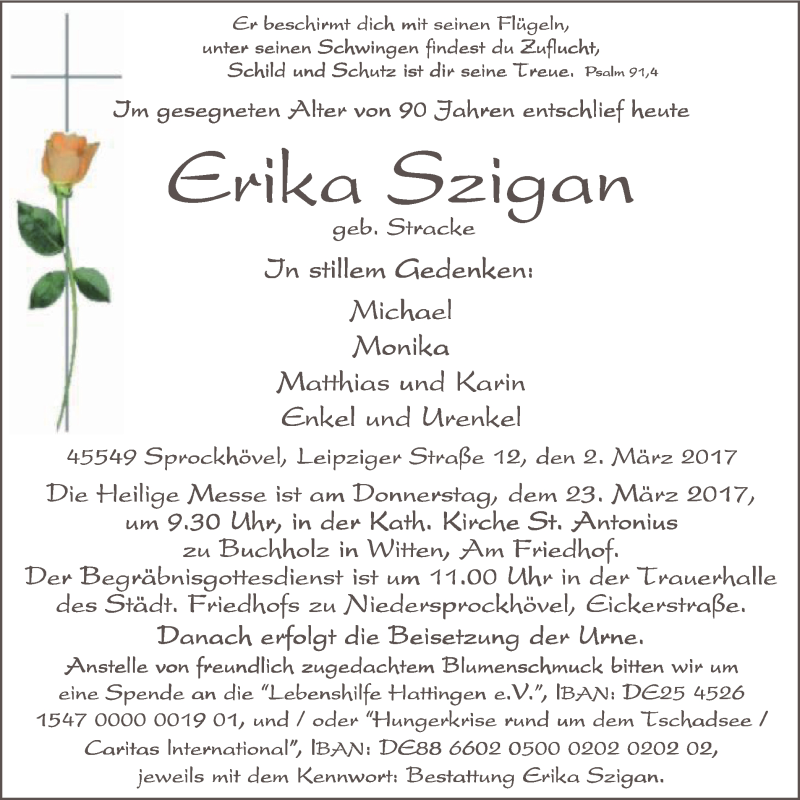 Er beschirmt dich mit seinen Flügeln,
unter seinen Schwingen findest du Zuflucht,
Schild und Schutz ist dir seine Treue. Psalm 91,4

Im gesegneten Alter von 90 Jahren entschlief heute

Erika Szigan
geb. Stracke

In stillem Gedenken:

Michael
Monika
Matthias und Karin
Enkel und Urenkel

45549 Sprockhövel, Leipziger Straße 12, den 2. März 2017

Die Heilige Messe ist am Donnerstag, dem 23. März 2017, um 9.30 Uhr, in der Kath. Kirche St. Antonius zu Buchholz in Witten, Am Friedhof.
Der Begräbnisgottesdienst ist um 11.00 Uhr in der Trauerhalle des Städt. Friedhofs zu Niedersprockhövel, Eickerstraße.
Danach erfolgt die Beisetzung der Urne.

Anstelle von freundlich zugedachtem Blumenschmuck bitten wir um eine Spende an die "Lebenshilfe Hattingen e.V.", IBAN: DE25 4526 1547 0000 0019 01, und / oder "Hungerkrise rund um dem Tschadsee / Caritas International", IBAN: DE88 6602 0500 0202 0202 02, jeweils mit dem Kennwort: Bestattung Erika Szigan.